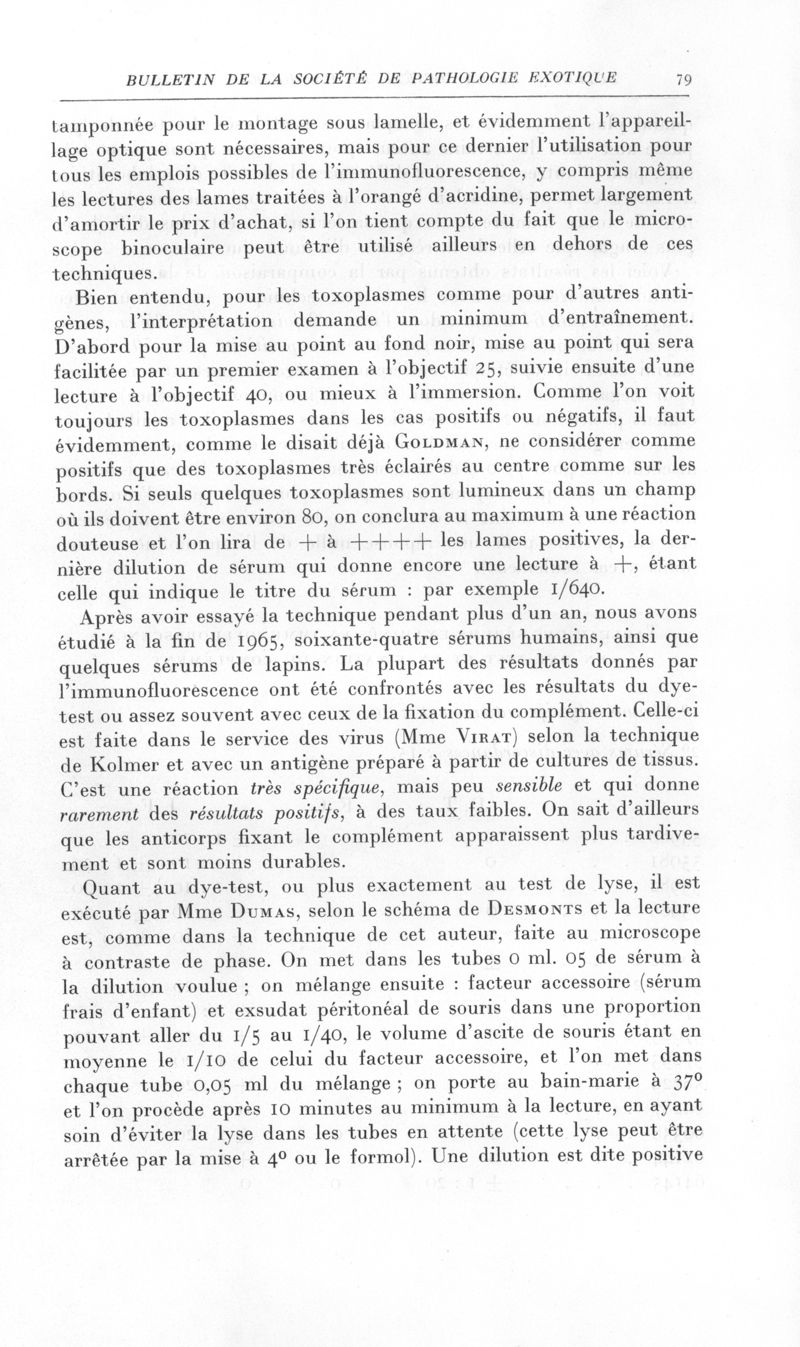 BULLETIN DE LA SOCIÉTÉ DE PATHOLOGIE EXOTIQUE 79

tamponnée pour le montage sous lamelle, et évidemment l'appareillage optique sont nécessaires, mais pour ce dernier l'utilisation pour tous les emplois possibles de l'immunofluorescence, y compris même les lectures des lames traitées à l'orangé d'acridine, permet largement d'amortir le prix d'achat, si l'on tient compte du fait que le microscope binoculaire peut être utilisé ailleurs en dehors de ces techniques.

Bien entendu, pour les toxoplasmes comme pour d'autres antigènes, l'interprétation demande un minimum d'entraînement. D'abord pour la mise au point au fond noir, mise au point qui sera facilitée par un premier examen à l'objectif 25, suivie ensuite d'une lecture à l'objectif 40, ou mieux à l'immersion. Comme l'on voit toujours les toxoplasmes dans les cas positifs ou négatifs, il faut évidemment, comme le disait déjà GOLDMAN, ne considérer comme positifs que des toxoplasmes très éclairés au centre comme sur les bords. Si seuls quelques toxoplasmes sont lumineux dans un champ où ils doivent être environ 80, on conclura au maximum à une réaction douteuse et l'on lira de + à ++++ les lames positives, la dernière dilution de sérum qui donne encore une lecture à +, étant celle qui indique le titre du sérum : par exemple 1/640.

Après avoir essayé la technique pendant plus d'un an, nous avons étudié à la fin de 1965, soixante-quatre sérums humains, ainsi que quelques sérums de lapins. La plupart des résultats donnés par l'immunofluorescence ont été confrontés avec les résultats du dye-test ou assez souvent avec ceux de la fixation du complément. Celle-ci est faite dans le service des virus (Mme VIRAT) selon la technique de Kolmer et avec un antigène préparé à partir de cultures de tissus. C'est une réaction très spécifique, mais peu sensible et qui donne rarement des résultats positifs, à des taux faibles. On sait d'ailleurs que les anticorps fixant le complément apparaissent plus tardivement et sont moins durables.

Quant au dye-test, ou plus exactement au test de lyse, il est exécuté par Mme DUMAS, selon le schéma de DESMONTS et la lecture est, comme dans la technique de cet auteur, faite au microscope à contraste de phase. On met dans les tubes 0 ml. 05 de sérum à la dilution voulue ; on mélange ensuite : facteur accessoire (sérum frais d'enfant) et exsudat péritonéal de souris dans une proportion pouvant aller du 1/5 au 1/40, le volume d'ascite de souris étant en moyenne le 1/10 de celui du facteur accessoire, et l'on met dans chaque tube 0,05 ml du mélange ; on porte au bain-marie à 37° et l'on procède après 10 minutes au minimum à la lecture, en ayant soin d'éviter la lyse dans les tubes en attente (cette lyse peut être arrêtée par la mise à 4° ou le formol). Une dilution est dite positive